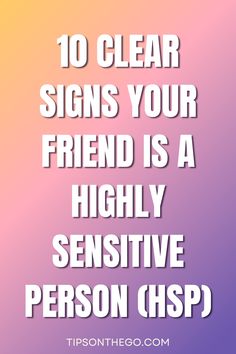 10 CLEAR SIGNS YOUR FRIEND IS A HIGHLY SENSITIVE PERSON (HSP)

TIPSONTHEGO.COM